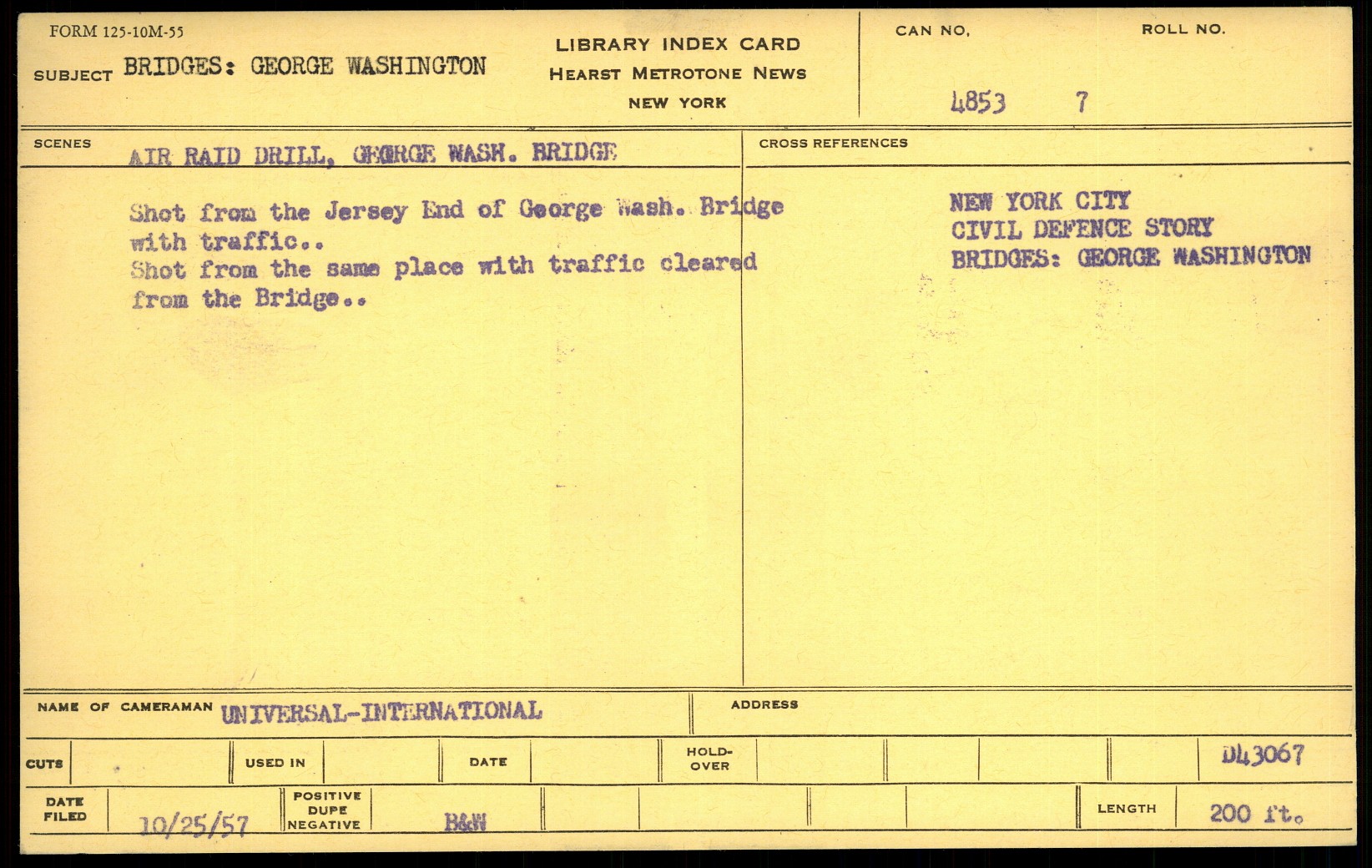 FORM 125-10M-55

SUBJECT BRIDGES: GEORGE WASHINGTON

LIBRARY INDEX CARD
HEARST METROTONE NEWS
NEW YORK

CAN NO.
4853

ROLL NO.
7

SCENES
AIR RAID DRILL, GEORGE WASH. BRIDGE

Shot from the Jersey End of George Wash. Bridge with traffic..
Shot from the same place with traffic cleared from the Bridge..

CROSS REFERENCES
NEW YORK CITY
CIVIL DEFENCE STORY
BRIDGES: GEORGE WASHINGTON

NAME OF CAMERAMAN UNIVERSAL-INTERNATIONAL

ADDRESS

CUTS
USED IN
DATE
HOLD-OVER
D43067

DATE FILED 10/25/57
POSITIVE DUPE NEGATIVE B&W
LENGTH 200 ft.